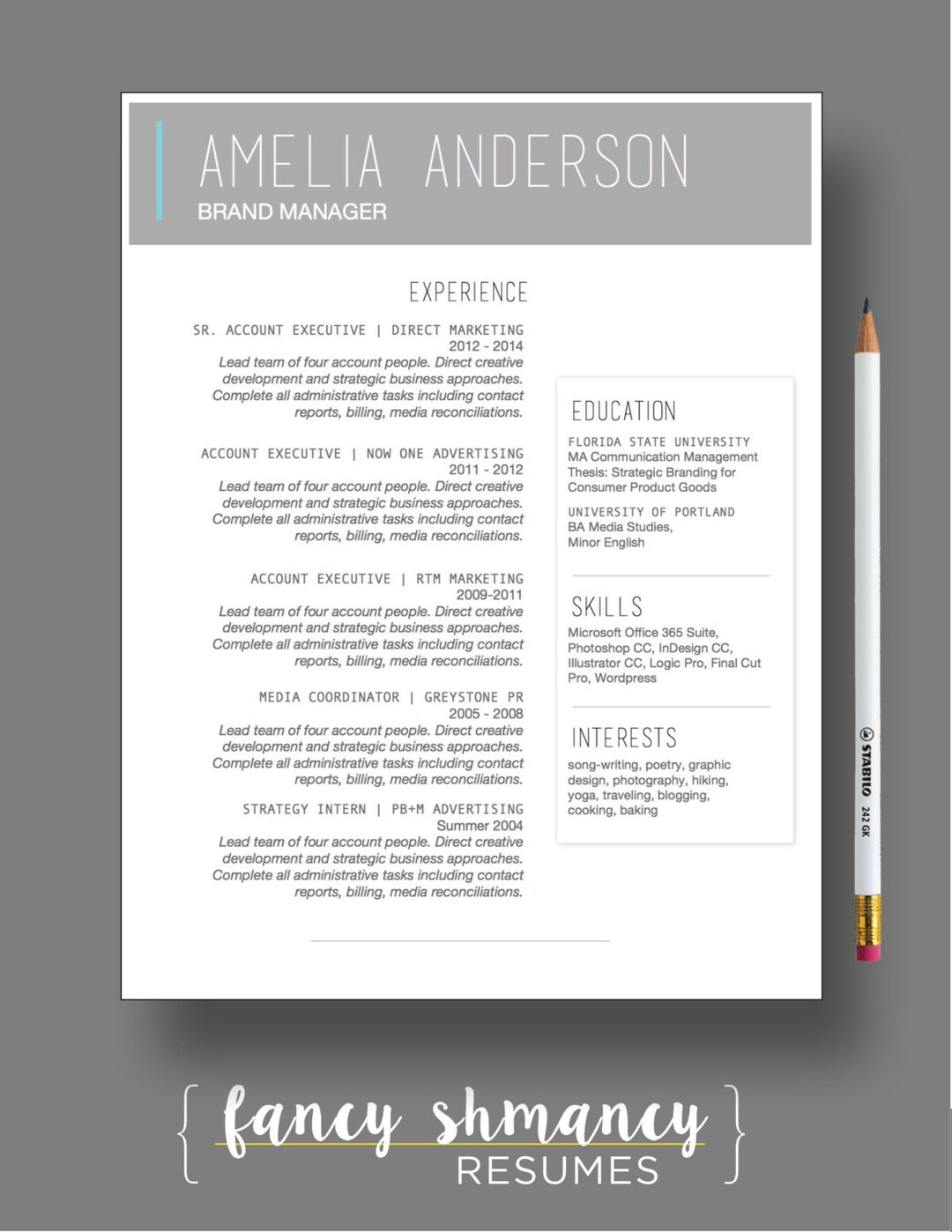 AMELIA ANDERSON
BRAND MANAGER

EXPERIENCE

SR. ACCOUNT EXECUTIVE | DIRECT MARKETING
2012 - 2014
Lead team of four account people. Direct creative development and strategic business approaches. Complete all administrative tasks including contact reports, billing, media reconciliations.

ACCOUNT EXECUTIVE | NOW ONE ADVERTISING
2011 - 2012
Lead team of four account people. Direct creative development and strategic business approaches. Complete all administrative tasks including contact reports, billing, media reconciliations.

ACCOUNT EXECUTIVE | RTM MARKETING
2009-2011
Lead team of four account people. Direct creative development and strategic business approaches. Complete all administrative tasks including contact reports, billing, media reconciliations.

MEDIA COORDINATOR | GREYSTONE PR
2005 - 2008
Lead team of four account people. Direct creative development and strategic business approaches. Complete all administrative tasks including contact reports, billing, media reconciliations.

STRATEGY INTERN | PB+M ADVERTISING
Summer 2004
Lead team of four account people. Direct creative development and strategic business approaches. Complete all administrative tasks including contact reports, billing, media reconciliations.

EDUCATION

FLORIDA STATE UNIVERSITY
MA Communication Management
Thesis: Strategic Branding for Consumer Product Goods

UNIVERSITY OF PORTLAND
BA Media Studies,
Minor English

SKILLS

Microsoft Office 365 Suite, Photoshop CC, InDesign CC, Illustrator CC, Logic Pro, Final Cut Pro, Wordpress

INTERESTS

song-writing, poetry, graphic design, photography, hiking, yoga, traveling, blogging, cooking, baking

STABILO 242 GK

{ fancy shmancy RESUMES }